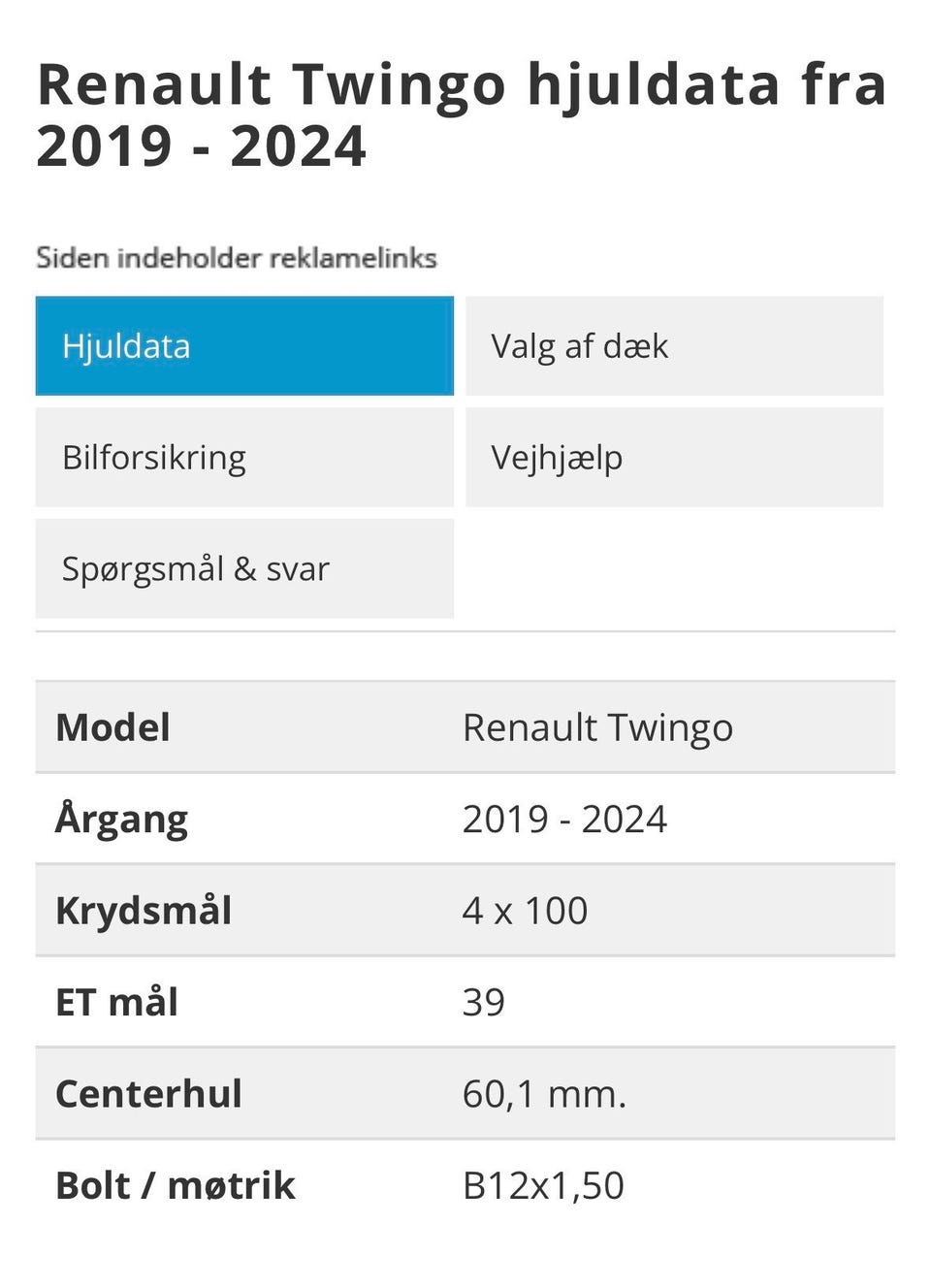 Renault Twingo hjuldata fra 2019 - 2024

Siden indeholder reklamelinks

Hjuldata
Valg af dæk
Bilforsikring
Vejhjælp
Spørgsmål & svar

| Model | Renault Twingo |
|---|---|
| Årgang | 2019 - 2024 |
| Krydsmål | 4 x 100 |
| ET mål | 39 |
| Centerhul | 60,1 mm. |
| Bolt / møtrik | B12x1,50 |